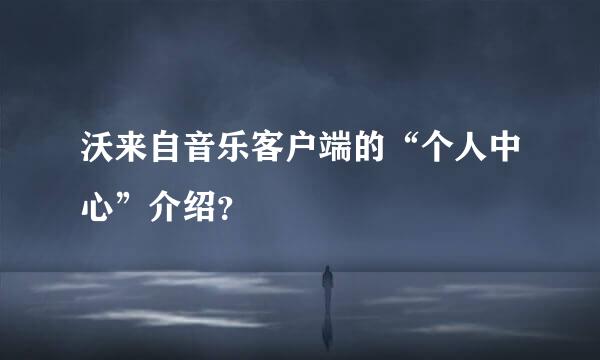 沃来自音乐客户端的“个人中心”介绍?